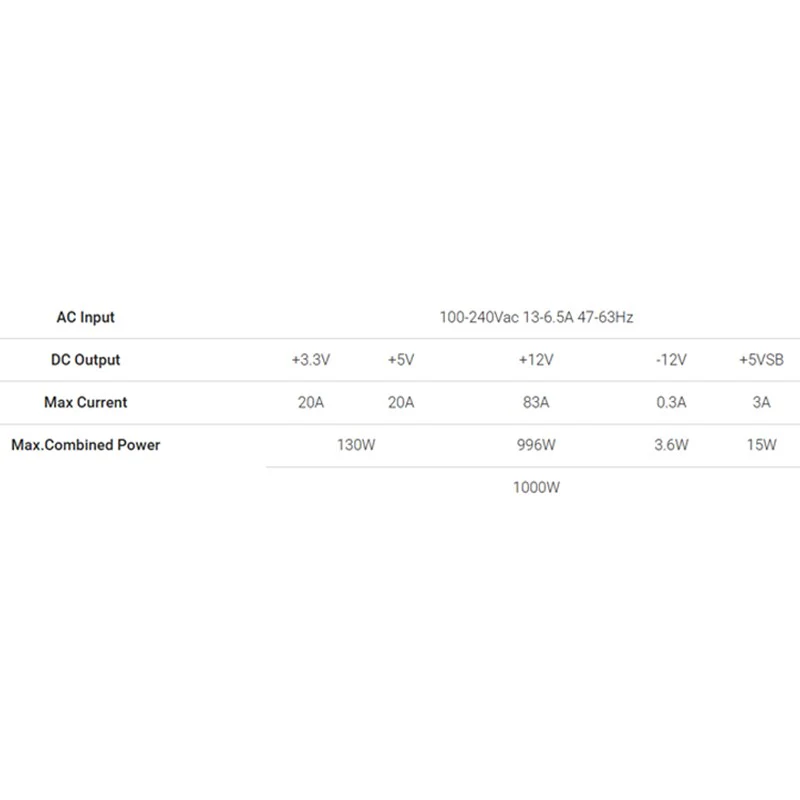 | AC Input | 100-240Vac 13-6.5A 47-63Hz | | | | |
|---|---|---|---|---|---|
| DC Output | +3.3V | +5V | +12V | -12V | +5VSB |
| Max Current | 20A | 20A | 83A | 0.3A | 3A |
| Max.Combined Power | 130W | | 996W | 3.6W | 15W |
| | 1000W | | | | |